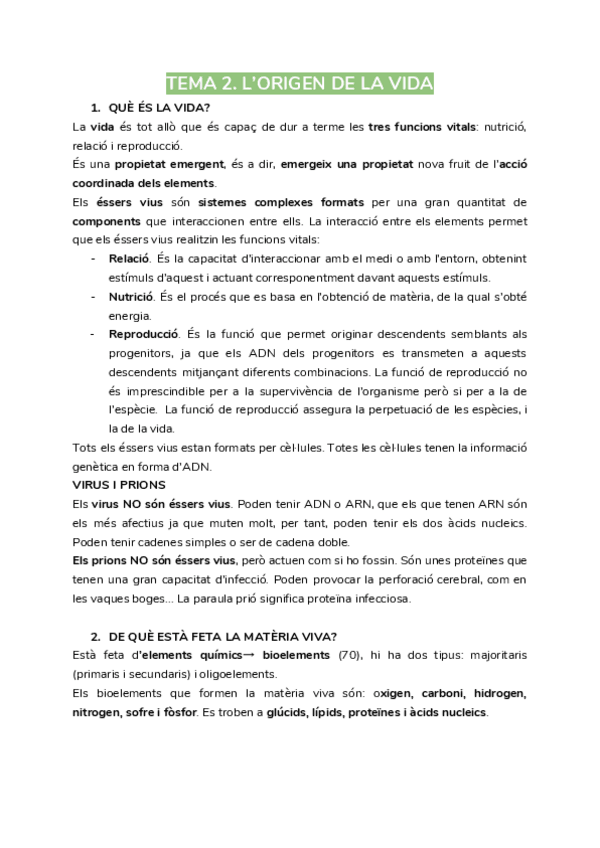 TEMA 2. L'ORIGEN DE LA VIDA

1. QUÈ ÉS LA VIDA?

La vida és tot allò que és capaç de dur a terme les tres funcions vitals: nutrició, relació i reproducció.

És una propietat emergent, és a dir, emergeix una propietat nova fruit de l'acció coordinada dels elements.

Els éssers vius són sistemes complexes formats per una gran quantitat de components que interaccionen entre ells. La interacció entre els elements permet que els éssers vius realitzin les funcions vitals:

- Relació. És la capacitat d'interaccionar amb el medi o amb l'entorn, obtenint estímuls d'aquest i actuant corresponentment davant aquests estímuls.
- Nutrició. És el procés que es basa en l'obtenció de matèria, de la qual s'obté energia.
- Reproducció. És la funció que permet originar descendents semblants als progenitors, ja que els ADN dels progenitors es transmeten a aquests descendents mitjançant diferents combinacions. La funció de reproducció no és imprescindible per a la supervivència de l'organisme però si per a la de l'espècie. La funció de reproducció assegura la perpetuació de les espècies, i la de la vida.

Tots els éssers vius estan formats per cèl·lules. Totes les cèl·lules tenen la informació genètica en forma d'ADN.

VIRUS I PRIONS

Els virus NO són éssers vius. Poden tenir ADN o ARN, que els que tenen ARN són els més afectius ja que muten molt, per tant, poden tenir els dos àcids nucleics. Poden tenir cadenes simples o ser de cadena doble.

Els prions NO són éssers vius, però actuen com si ho fossin. Són unes proteïnes que tenen una gran capacitat d'infecció. Poden provocar la perforació cerebral, com en les vaques boges... La paraula prió significa proteïna infecciosa.

2. DE QUÈ ESTÀ FETA LA MATÈRIA VIVA?

Està feta d'elements químics→ bioelements (70), hi ha dos tipus: majoritaris (primaris i secundaris) i oligoelements.

Els bioelements que formen la matèria viva són: oxigen, carboni, hidrogen, nitrogen, sofre i fòsfor. Es troben a glúcids, lípids, proteïnes i àcids nucleics.